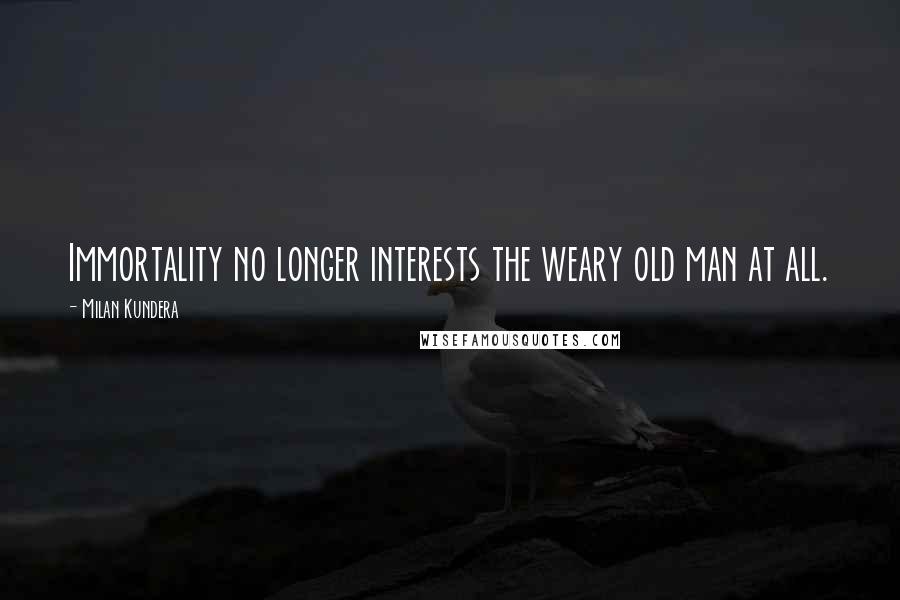 Immortality no longer interests the weary old man at all.

- Milan Kundera

WISEFAMOUSQUOTES.COM